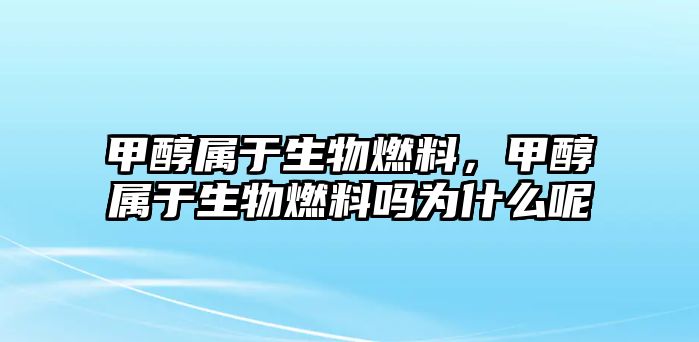 甲醇属于生物燃料，甲醇属于生物燃料吗为什么呢